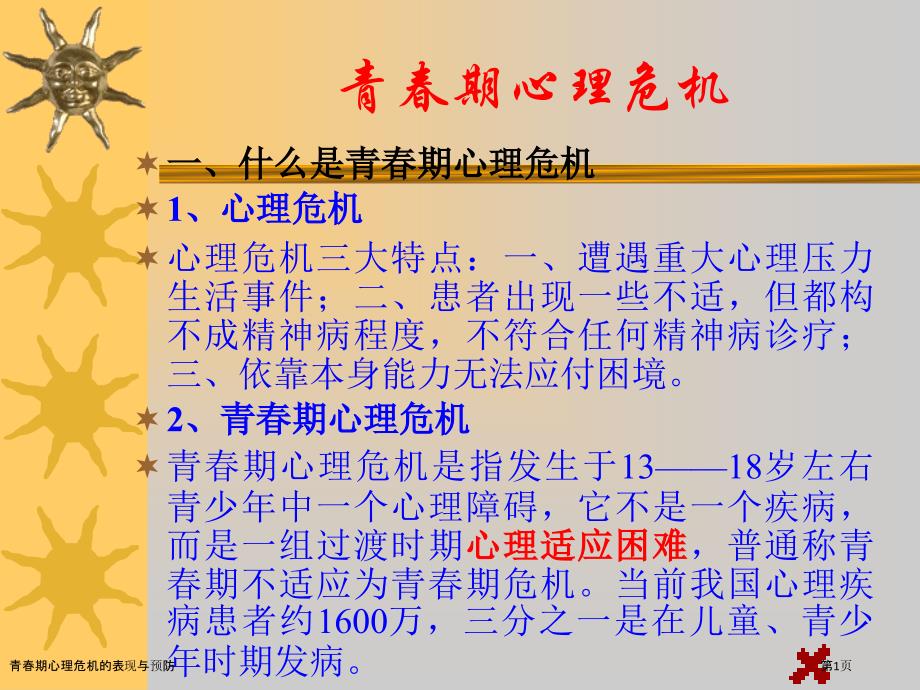 青春期心理危机

一、什么是青春期心理危机

1、心理危机

心理危机三大特点：一、遭遇重大心理压力生活事件；二、患者出现一些不适，但都构不成精神病程度，不符合任何精神病诊疗；三、依靠本身能力无法应付困境。

2、青春期心理危机

青春期心理危机是指发生于13——18岁左右青少年中一个心理障碍，它不是一个疾病，而是一组过渡时期心理适应困难，普通称青春期不适应为青春期危机。当前我国心理疾病患者约1600万，三分之一是在儿童、青少年时期发病。

青春期心理危机的表现与预防

第1页